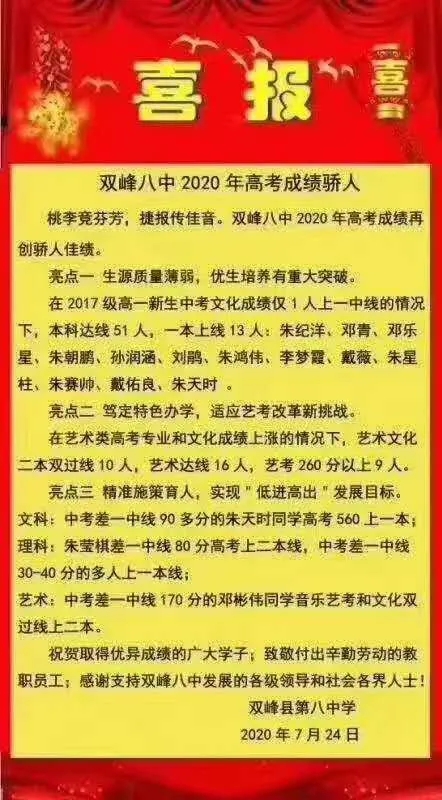 喜报 喜

双峰八中 2020 年高考成绩骄人

桃李竞芬芳，捷报传佳音。双峰八中 2020 年高考成绩再创骄人佳绩。

亮点一 生源质量薄弱，优生培养有重大突破。

在 2017 级高一新生中考文化成绩仅 1 人上一中线的情况下，本科达线 51 人，一本上线 13 人：朱纪洋、邓青、邓乐星、朱朝鹏、孙润涵、刘鹃、朱鸿伟、李梦霞、戴薇、朱星柱、朱赛帅、戴佑良、朱天时 。

亮点二 笃定特色办学，适应艺考改革新挑战。

在艺术类高考专业和文化成绩上涨的情况下，艺术文化二本双过线 10 人，艺术达线 16 人，艺考 260 分以上 9 人。

亮点三 精准施策育人，实现＂低进高出＂发展目标。

文科：中考差一中线 90 多分的朱天时同学高考 560 上一本；

理科：朱莹棋差一中线 80 分高考上二本线，中考差一中线 30-40 分的多人上一本线；

艺术：中考差一中线 170 分的邓彬伟同学音乐艺考和文化双过线上二本。

祝贺取得优异成绩的广大学子；致敬付出辛勤劳动的教职员工；感谢支持双峰八中发展的各级领导和社会各界人士！

双峰县第八中学

2020 年 7 月 24 日